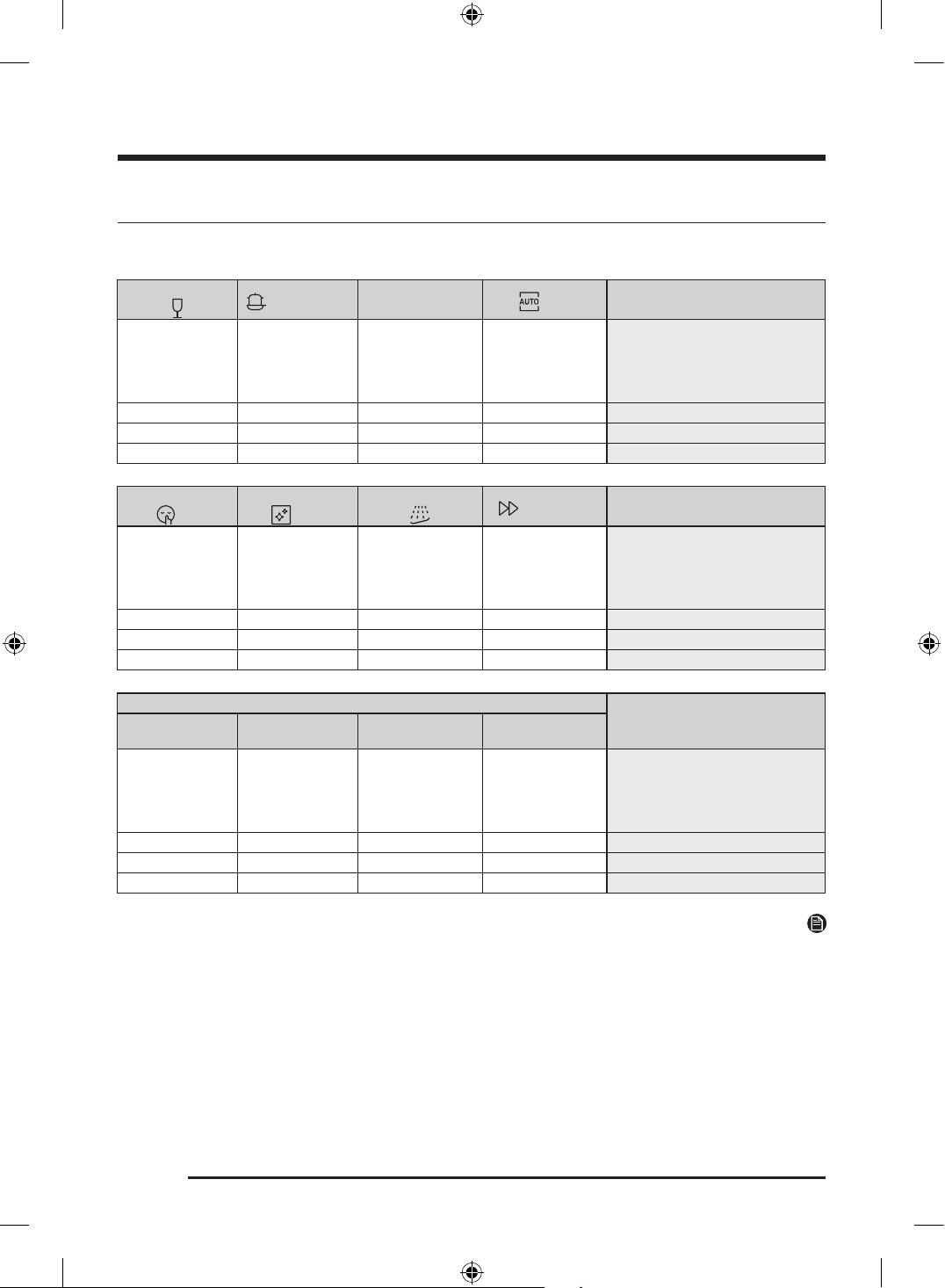 AUTO